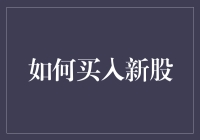 如何买入新股